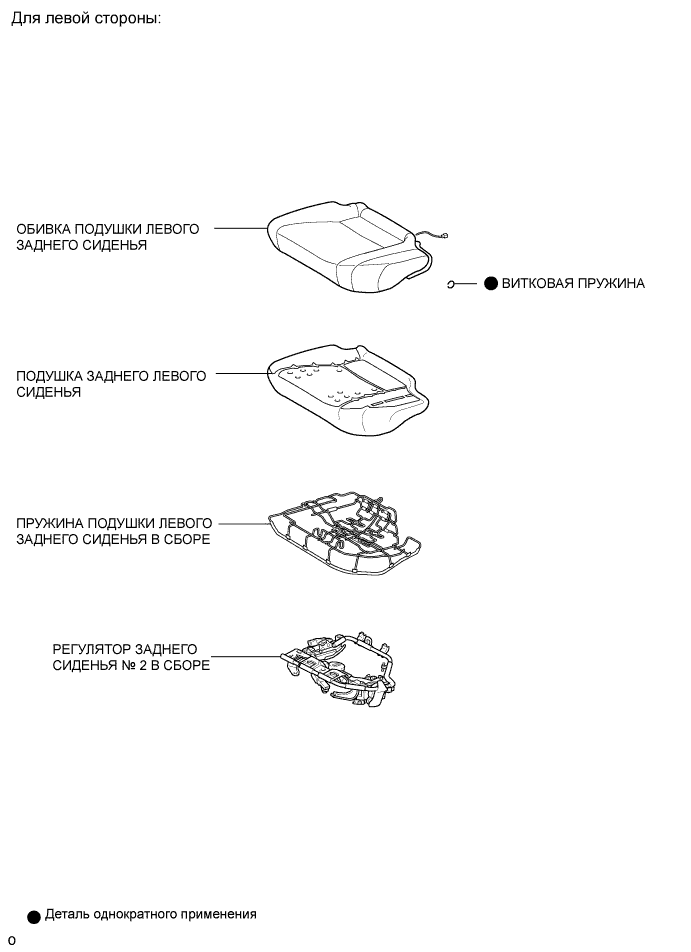 Для левой стороны:

ОБИВКА ПОДУШКИ ЛЕВОГО ЗАДНЕГО СИДЕНЬЯ

● ВИТКОВАЯ ПРУЖИНА

ПОДУШКА ЗАДНЕГО ЛЕВОГО СИДЕНЬЯ

ПРУЖИНА ПОДУШКИ ЛЕВОГО ЗАДНЕГО СИДЕНЬЯ В СБОРЕ

РЕГУЛЯТОР ЗАДНЕГО СИДЕНЬЯ № 2 В СБОРЕ

● Деталь однократного применения

o